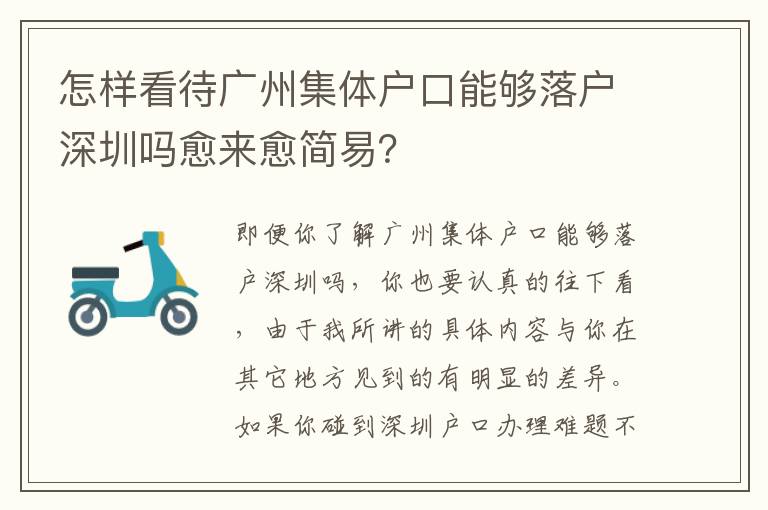 怎样看待广州集体户口能够落户深圳吗愈来愈简易？

即便你了解广州集体户口能够落户深圳吗，你也要认真的往下看，由于我所讲的具体内容与你在其它地方见到的有明显的差异。如果你碰到深圳户口办理难题不